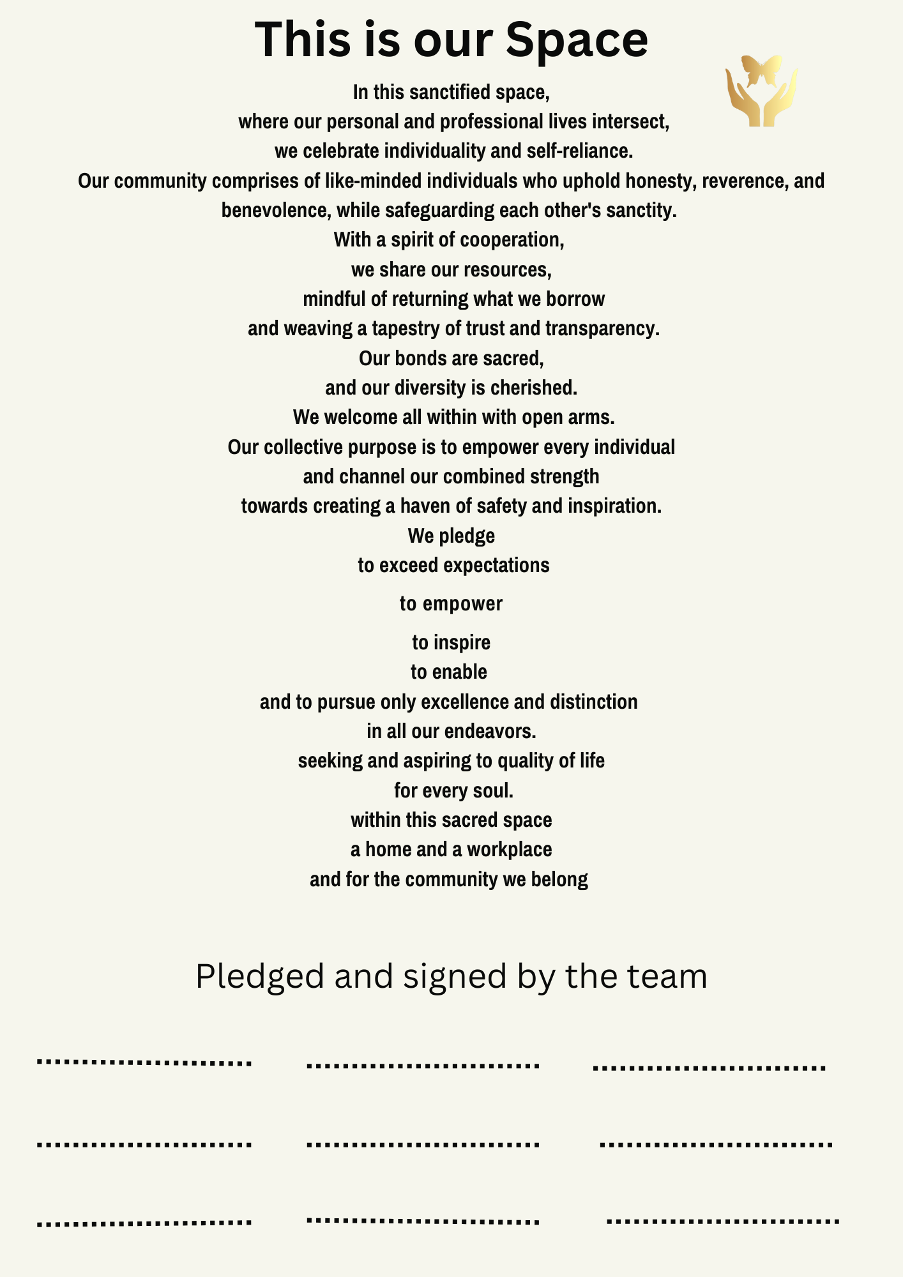 This is our Space

In this sanctified space,
where our personal and professional lives intersect,
we celebrate individuality and self-reliance.
Our community comprises of like-minded individuals who uphold honesty, reverence, and benevolence, while safeguarding each other's sanctity.
With a spirit of cooperation,
we share our resources,
mindful of returning what we borrow
and weaving a tapestry of trust and transparency.
Our bonds are sacred,
and our diversity is cherished.
We welcome all within with open arms.
Our collective purpose is to empower every individual
and channel our combined strength
towards creating a haven of safety and inspiration.
We pledge
to exceed expectations
to empower
to inspire
to enable
and to pursue only excellence and distinction
in all our endeavors.
seeking and aspiring to quality of life
for every soul.
within this sacred space
a home and a workplace
and for the community we belong

Pledged and signed by the team

........................ ........................ ........................

........................ ........................ ........................

........................ ........................ ........................